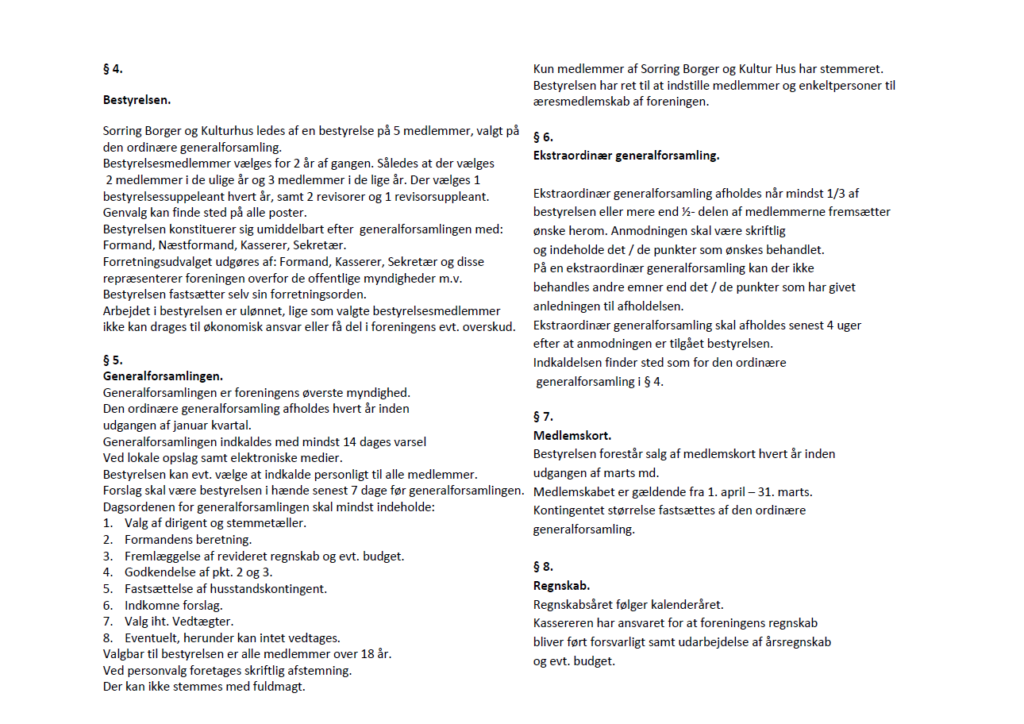 § 4.

Bestyrelsen.

Sorring Borger og Kulturhus ledes af en bestyrelse på 5 medlemmer, valgt på den ordinære generalforsamling.
Bestyrelsesmedlemmer vælges for 2 år af gangen. Således at der vælges 2 medlemmer i de ulige år og 3 medlemmer i de lige år. Der vælges 1 bestyrelsessuppeleant hvert år, samt 2 revisorer og 1 revisorsuppleant.
Genvalg kan finde sted på alle poster.
Bestyrelsen konstituerer sig umiddelbart efter generalforsamlingen med: Formand, Næstformand, Kasserer, Sekretær.
Forretningsudvalget udgøres af: Formand, Kasserer, Sekretær og disse repræsenterer foreningen overfor de offentlige myndigheder m.v.
Bestyrelsen fastsætter selv sin forretningsorden.
Arbejdet i bestyrelsen er ulønnet, lige som valgte bestyrelsesmedlemmer ikke kan drages til økonomisk ansvar eller få del i foreningens evt. overskud.

§ 5.
Generalforsamlingen.
Generalforsamlingen er foreningens øverste myndighed.
Den ordinære generalforsamling afholdes hvert år inden udgangen af januar kvartal.
Generalforsamlingen indkaldes med mindst 14 dages varsel
Ved lokale opslag samt elektroniske medier.
Bestyrelsen kan evt. vælge at indkalde personligt til alle medlemmer.
Forslag skal være bestyrelsen i hænde senest 7 dage før generalforsamlingen.
Dagsordenen for generalforsamlingen skal mindst indeholde:
1. Valg af dirigent og stemmetæller.
2. Formandens beretning.
3. Fremlæggelse af revideret regnskab og evt. budget.
4. Godkendelse af pkt. 2 og 3.
5. Fastsættelse af husstandskontingent.
6. Indkomne forslag.
7. Valg iht. Vedtægter.
8. Eventuelt, herunder kan intet vedtages.
Valgbar til bestyrelsen er alle medlemmer over 18 år.
Ved personvalg foretages skriftlig afstemning.
Der kan ikke stemmes med fuldmagt.

Kun medlemmer af Sorring Borger og Kultur Hus har stemmeret.
Bestyrelsen har ret til at indstille medlemmer og enkeltpersoner til æresmedlemskab af foreningen.

§ 6.
Ekstraordinær generalforsamling.

Ekstraordinær generalforsamling afholdes når mindst 1/3 af bestyrelsen eller mere end ½- delen af medlemmerne fremsætter ønske herom. Anmodningen skal være skriftlig og indeholde det / de punkter som ønskes behandlet.
På en ekstraordinær generalforsamling kan der ikke behandles andre emner end det / de punkter som har givet anledningen til afholdelsen.
Ekstraordinær generalforsamling skal afholdes senest 4 uger efter at anmodningen er tilgået bestyrelsen.
Indkaldelsen finder sted som for den ordinære generalforsamling i § 4.

§ 7.
Medlemskort.
Bestyrelsen forestår salg af medlemskort hvert år inden udgangen af marts md.
Medlemskabet er gældende fra 1. april – 31. marts.
Kontingentet størrelse fastsættes af den ordinære generalforsamling.

§ 8.
Regnskab.
Regnskabsåret følger kalenderåret.
Kassereren har ansvaret for at foreningens regnskab bliver ført forsvarligt samt udarbejdelse af årsregnskab og evt. budget.